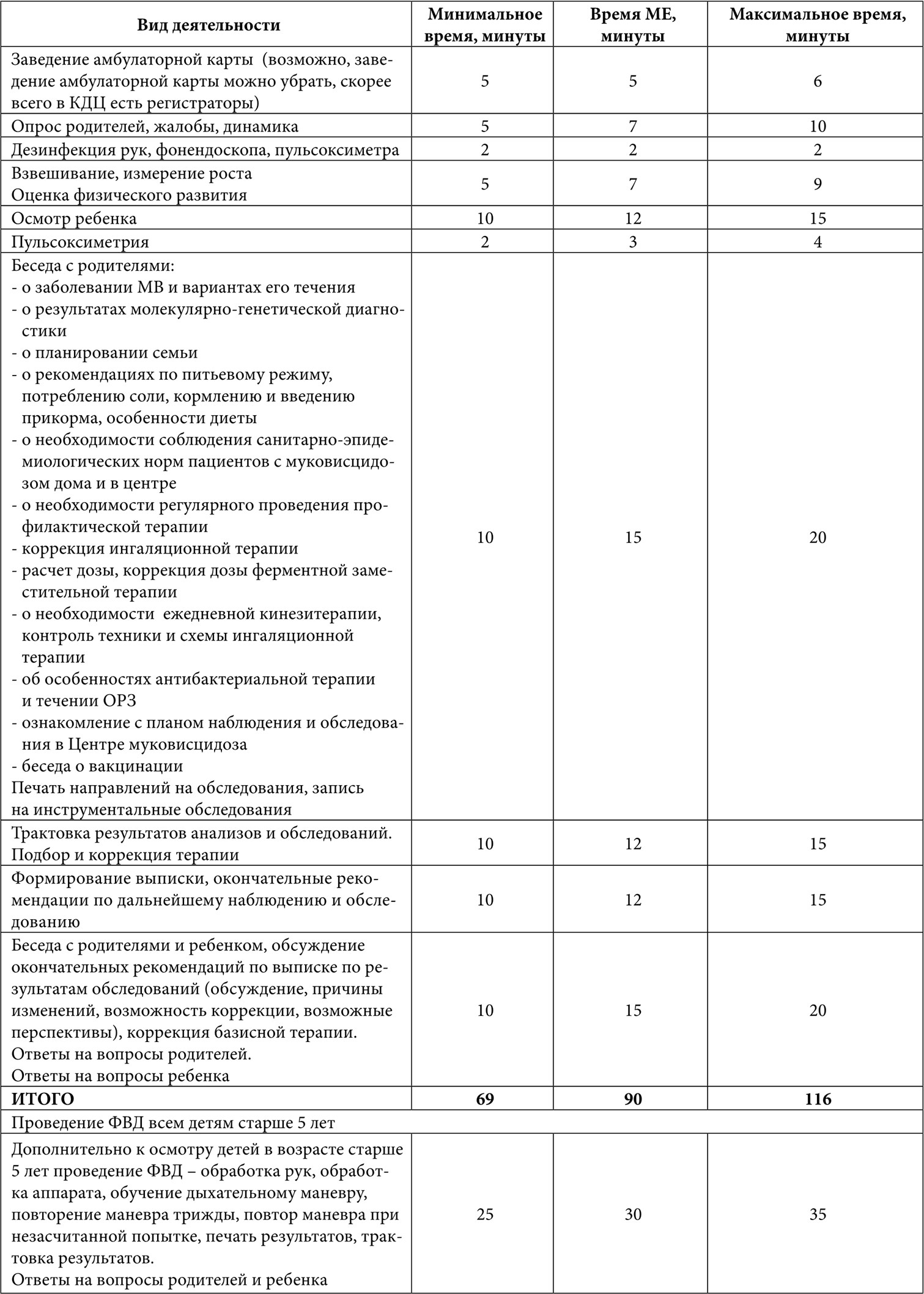 | Вид деятельности | Минимальное время, минуты | Время МЕ, минуты | Максимальное время, минуты |
|---|---|---|---|
| Заведение амбулаторной карты (возможно, заведение амбулаторной карты можно убрать, скорее всего в КДЦ есть регистраторы) | 5 | 5 | 6 |
| Опрос родителей, жалобы, динамика | 5 | 7 | 10 |
| Дезинфекция рук, фонендоскопа, пульсоксиметра | 2 | 2 | 2 |
| Взвешивание, измерение роста Оценка физического развития | 5 | 7 | 9 |
| Осмотр ребенка | 10 | 12 | 15 |
| Пульсоксиметрия | 2 | 3 | 4 |
| Беседа с родителями: - о заболевании МВ и вариантах его течения - о результатах молекулярно-генетической диагностики - о планировании семьи - о рекомендациях по питьевому режиму, потреблению соли, кормлению и введению прикорма, особенности диеты - о необходимости соблюдения санитарно-эпидемиологических норм пациентов с муковисцидозом дома и в центре - о необходимости регулярного проведения профилактической терапии - коррекция ингаляционной терапии - расчет дозы, коррекция дозы ферментной заместительной терапии - о необходимости ежедневной кинезитерапии, контроль техники и схемы ингаляционной терапии - об особенностях антибактериальной терапии и течении ОРЗ - ознакомление с планом наблюдения и обследования в Центре муковисцидоза - беседа о вакцинации Печать направлений на обследования, запись на инструментальные обследования | 10 | 15 | 20 |
| Трактовка результатов анализов и обследований. Подбор и коррекция терапии | 10 | 12 | 15 |
| Формирование выписки, окончательные рекомендации по дальнейшему наблюдению и обследованию | 10 | 12 | 15 |
| Беседа с родителями и ребенком, обсуждение окончательных рекомендаций по выписке по результатам обследований (обсуждение, причины изменений, возможность коррекции, возможные перспективы), коррекция базисной терапии. Ответы на вопросы родителей. Ответы на вопросы ребенка | 10 | 15 | 20 |
| **ИТОГО** | **69** | **90** | **116** |
| Проведение ФВД всем детям старше 5 лет | | | |
| Дополнительно к осмотру детей в возрасте старше 5 лет проведение ФВД – обработка рук, обработка аппарата, обучение дыхательному маневру, повторение маневра трижды, повтор маневра при незасчитанной попытке, печать результатов, трактовка результатов. Ответы на вопросы родителей и ребенка | 25 | 30 | 35 |